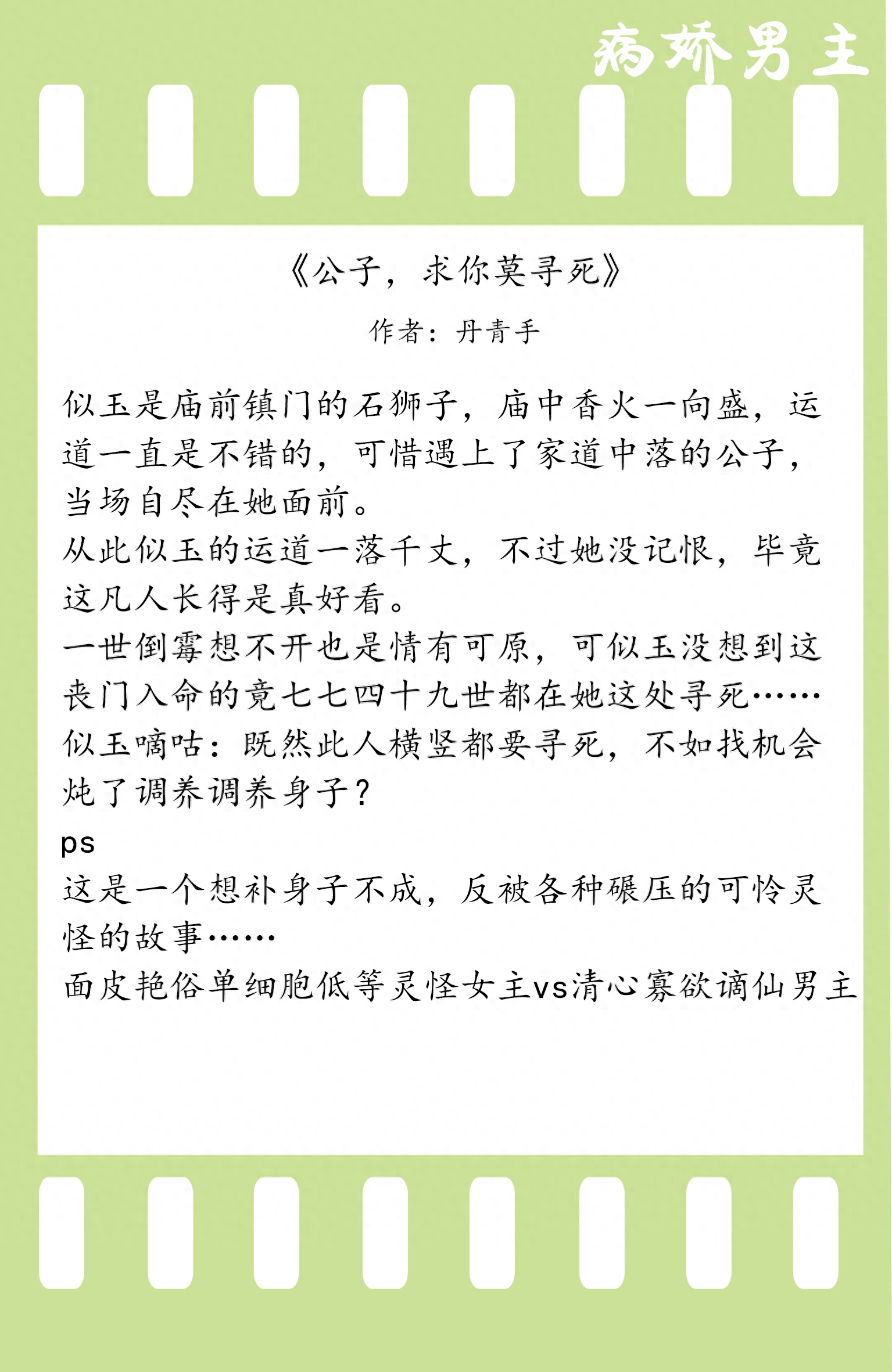 病娇男主

《公子，求你莫寻死》

作者：丹青手

似玉是庙前镇门的石狮子，庙中香火一向盛，运道一直是不错的，可惜遇上了家道中落的公子，当场自尽在她面前。
从此似玉的运道一落千丈，不过她没记恨，毕竟这凡人长得是真好看。
一世倒霉想不开也是情有可原，可似玉没想到这丧门入命的竟七七四十九世都在她这处寻死……
似玉嘀咕：既然此人横竖都要寻死，不如找机会炖了调养调养身子？
ps
这是一个想补身子不成，反被各种碾压的可怜灵怪的故事……
面皮艳俗单细胞低等灵怪女主vs清心寡欲谪仙男主